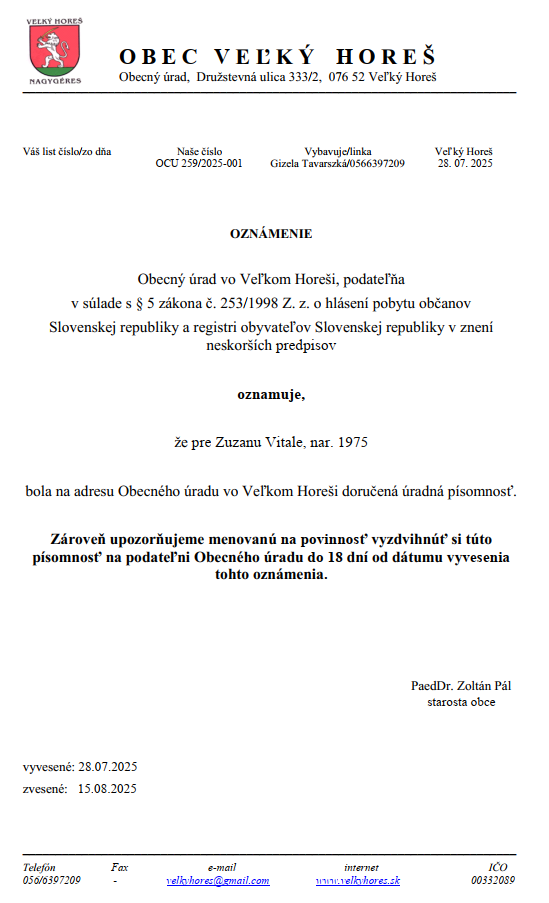 VEĽKÝ HOREŠ
NAGYGÉRES

OBEC VEĽKÝ HOREŠ
Obecný úrad, Družstevná ulica 333/2, 076 52 Veľký Horeš

| Váš list číslo/zo dňa | Naše číslo | Vybavuje/linka | Veľký Horeš |
|---|---|---|---|
| | OCU 259/2025-001 | Gizela Tavarszká/0566397209 | 28. 07. 2025 |

OZNÁMENIE

Obecný úrad vo Veľkom Horeši, podateľňa v súlade s § 5 zákona č. 253/1998 Z. z. o hlásení pobytu občanov Slovenskej republiky a registri obyvateľov Slovenskej republiky v znení neskorších predpisov

oznamuje,

že pre Zuzanu Vitale, nar. 1975

bola na adresu Obecného úradu vo Veľkom Horeši doručená úradná písomnosť.

Zároveň upozorňujeme menovanú na povinnosť vyzdvihnúť si túto písomnosť na podateľni Obecného úradu do 18 dní od dátumu vyvesenia tohto oznámenia.

PaedDr. Zoltán Pál
starosta obce

vyvesené: 28.07.2025
zvesené: 15.08.2025

| Telefón | Fax | e-mail | internet | IČO |
|---|---|---|---|---|
| 056/6397209 | - | velkyhores@gmail.com | www.velkyhores.sk | 00332089 |